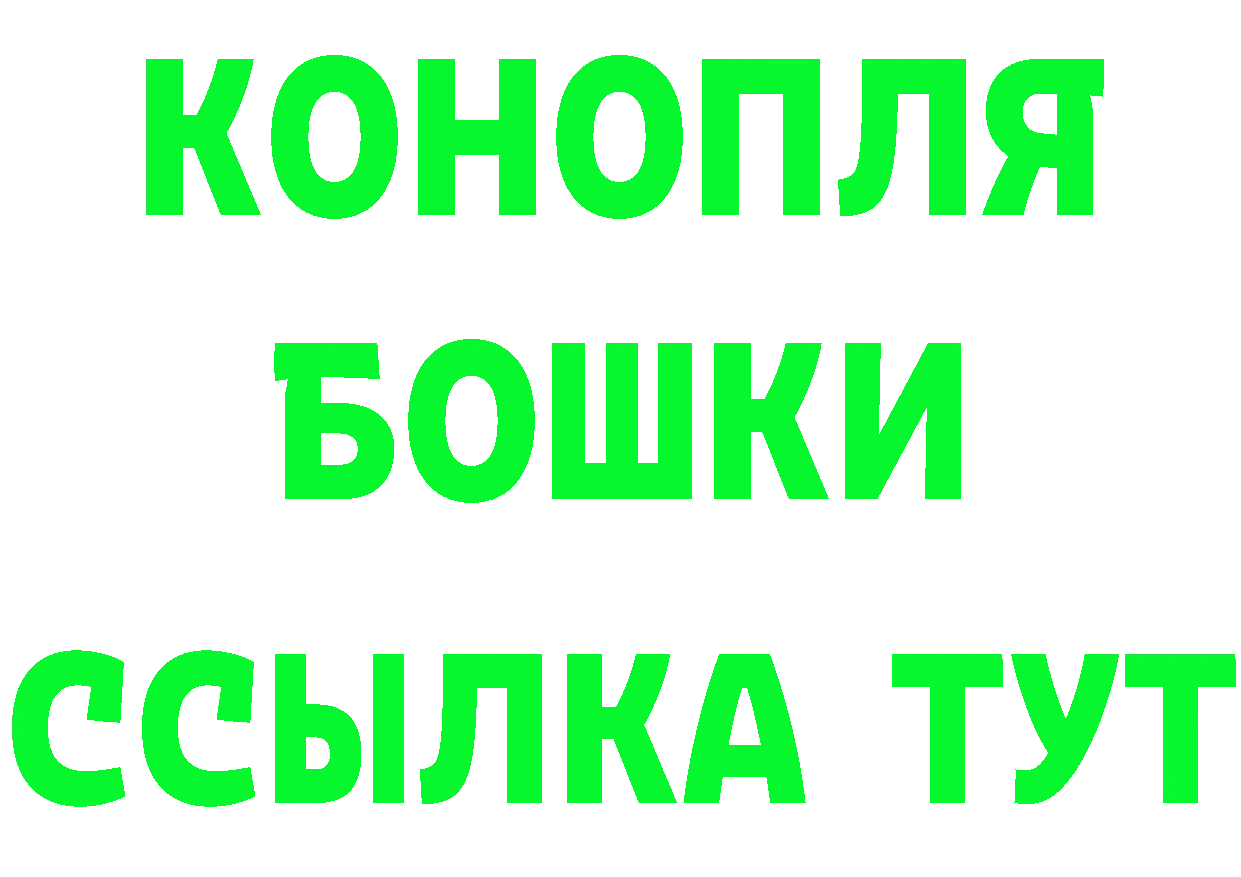 КОНОПЛЯ
БОШКИ
ССЫЛКА ТУТ